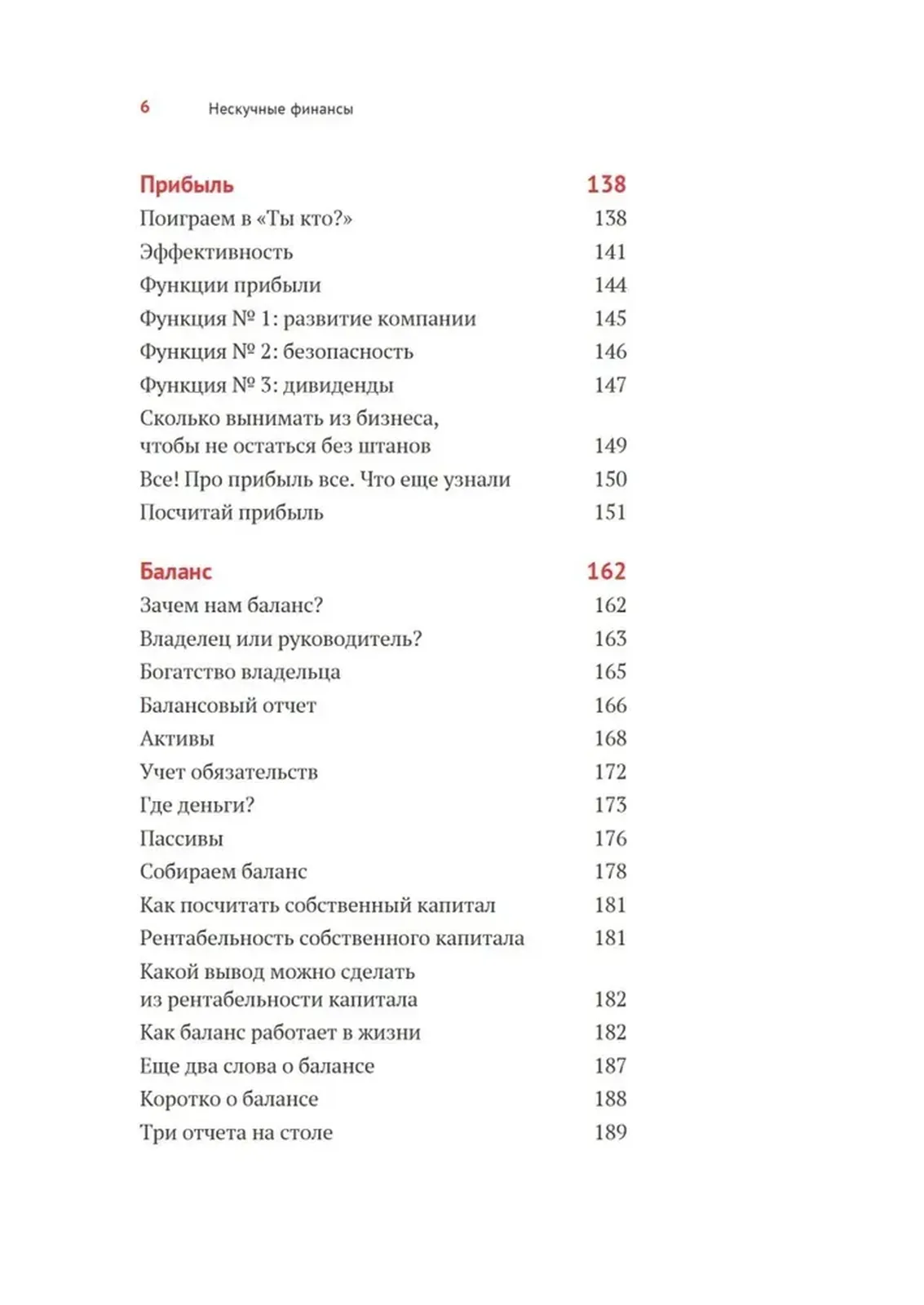 6 Нескучные финансы

Прибыль 138
Поиграем в «Ты кто?» 138
Эффективность 141
Функции прибыли 144
Функция № 1: развитие компании 145
Функция № 2: безопасность 146
Функция № 3: дивиденды 147
Сколько вынимать из бизнеса, чтобы не остаться без штанов 149
Все! Про прибыль все. Что еще узнали 150
Посчитай прибыль 151

Баланс 162
Зачем нам баланс? 162
Владелец или руководитель? 163
Богатство владельца 165
Балансовый отчет 166
Активы 168
Учет обязательств 172
Где деньги? 173
Пассивы 176
Собираем баланс 178
Как посчитать собственный капитал 181
Рентабельность собственного капитала 181
Какой вывод можно сделать из рентабельности капитала 182
Как баланс работает в жизни 182
Еще два слова о балансе 187
Коротко о балансе 188
Три отчета на столе 189